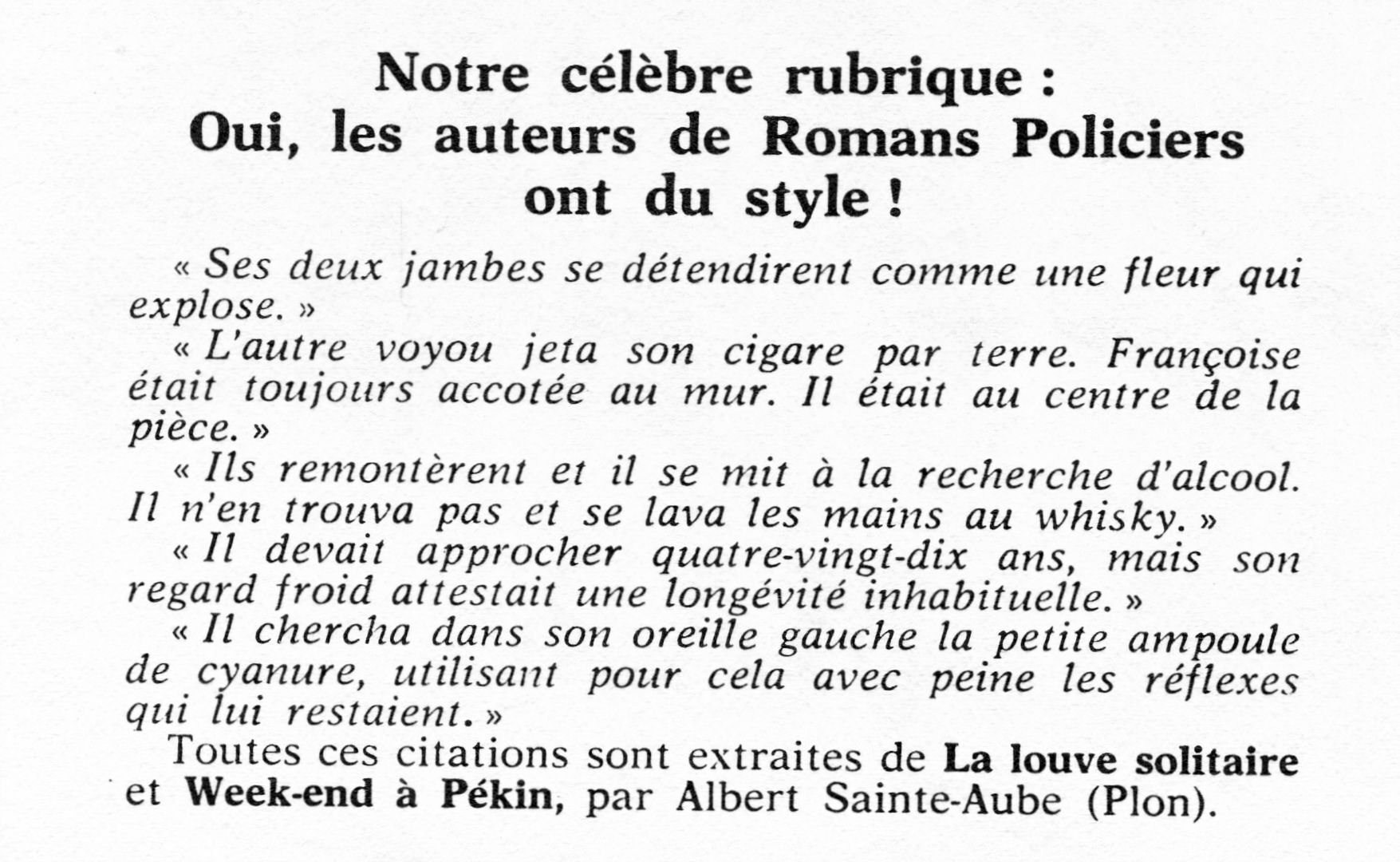 Notre célèbre rubrique :
Oui, les auteurs de Romans Policiers ont du style !

« Ses deux jambes se détendirent comme une fleur qui explose. »

« L'autre voyou jeta son cigare par terre. Françoise était toujours accotée au mur. Il était au centre de la pièce. »

« Ils remontèrent et il se mit à la recherche d'alcool. Il n'en trouva pas et se lava les mains au whisky. »

« Il devait approcher quatre-vingt-dix ans, mais son regard froid attestait une longévité inhabituelle. »

« Il chercha dans son oreille gauche la petite ampoule de cyanure, utilisant pour cela avec peine les réflexes qui lui restaient. »

Toutes ces citations sont extraites de La louve solitaire et Week-end à Pékin, par Albert Sainte-Aube (Plon).